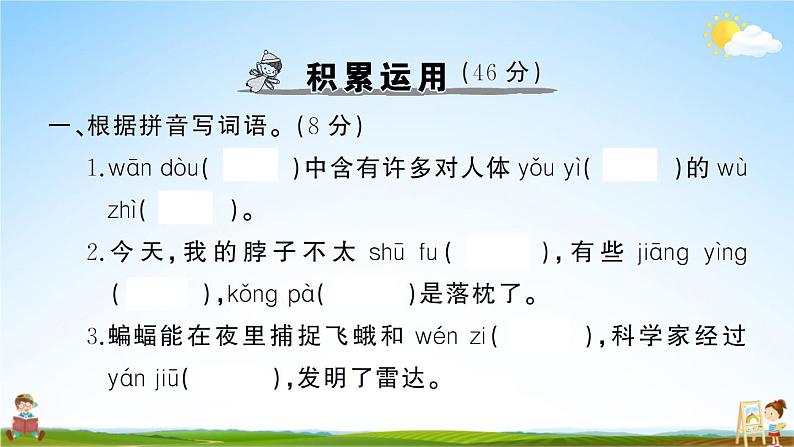 积累运用（46 分）

一、根据拼音写词语。（8 分）

1.wān dòu(　　)中含有许多对人体 yǒu yì(　　)的 wù zhì(　　)。

2.今天，我的脖子不太 shū fu(　　)，有些 jiāng yìng(　　)，kǒng pà(　　)是落枕了。

3.蝙蝠能在夜里捕捉飞蛾和 wén zi(　　)，科学家经过 yán jiū(　　)，发明了雷达。